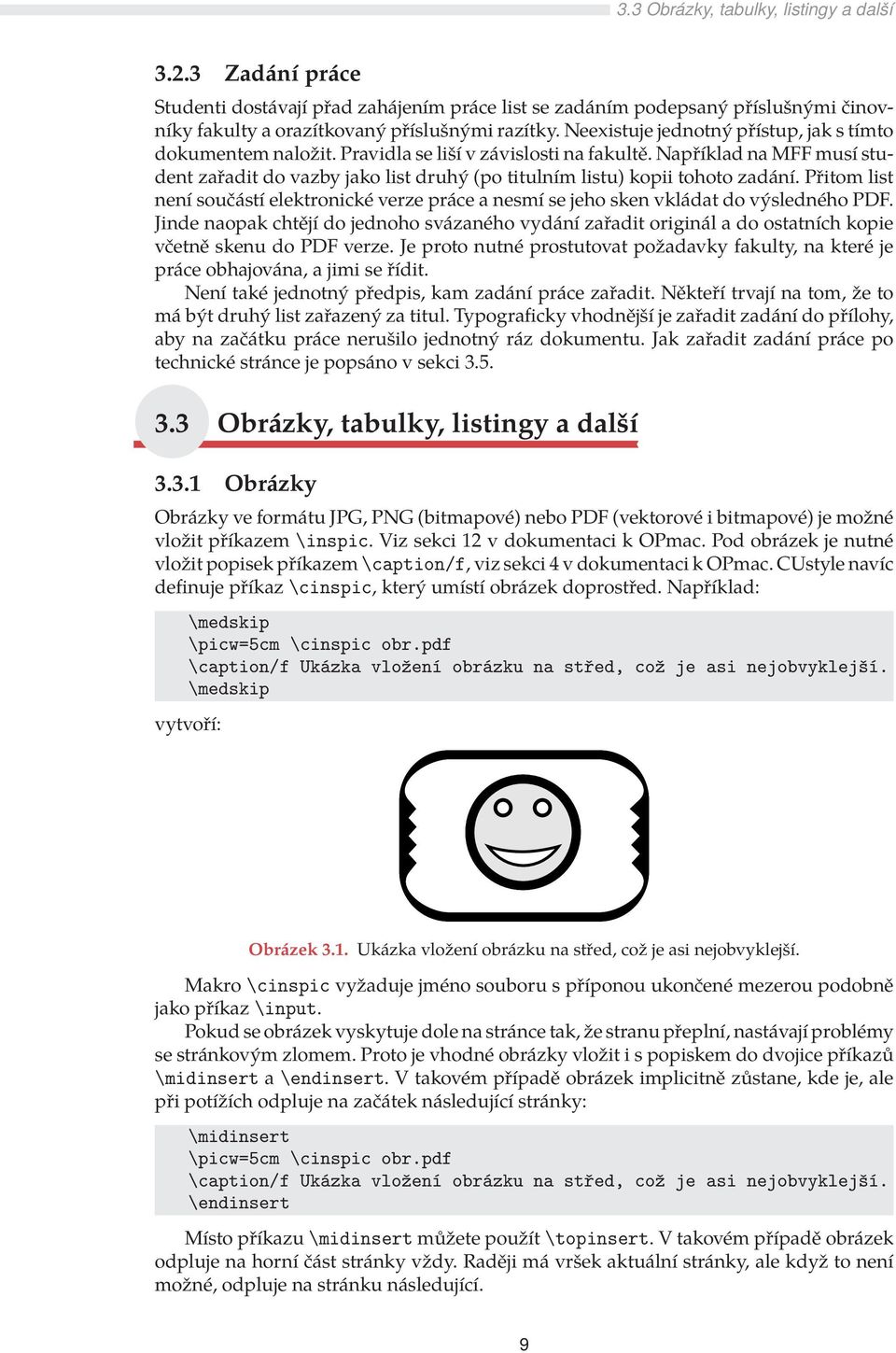 3.3 Obrázky, tabulky, listingy a další

3.2.3 Zadání práce

Studenti dostávají přad zahájením práce list se zadáním podepsaný příslušnými činovníky fakulty a orazítkovaný příslušnými razítky. Neexistuje jednotný přístup, jak s tímto dokumentem naložit. Pravidla se liší v závislosti na fakultě. Například na MFF musí student zařadit do vazby jako list druhý (po titulním listu) kopii tohoto zadání. Přitom list není součástí elektronické verze práce a nesmí se jeho sken vkládat do výsledného PDF. Jinde naopak chtějí do jednoho svázaného vydání zařadit originál a do ostatních kopie včetně skenu do PDF verze. Je proto nutné prostutovat požadavky fakulty, na které je práce obhajována, a jimi se řídit.

Není také jednotný předpis, kam zadání práce zařadit. Někteří trvají na tom, že to má být druhý list zařazený za titul. Typograficky vhodnější je zařadit zadání do přílohy, aby na začátku práce nerušilo jednotný ráz dokumentu. Jak zařadit zadání práce po technické stránce je popsáno v sekci 3.5.

3.3 Obrázky, tabulky, listingy a další

3.3.1 Obrázky

Obrázky ve formátu JPG, PNG (bitmapové) nebo PDF (vektorové i bitmapové) je možné vložit příkazem \inspic. Viz sekci 12 v dokumentaci k OPmac. Pod obrázek je nutné vložit popisek příkazem \caption/f, viz sekci 4 v dokumentaci k OPmac. CUstyle navíc definuje příkaz \cinspic, který umístí obrázek doprostřed. Například:

\medskip
\picw=5cm \cinspic obr.pdf
\caption/f Ukázka vložení obrázku na střed, což je asi nejobvyklejší.
\medskip

vytvoří:

Obrázek 3.1. Ukázka vložení obrázku na střed, což je asi nejobvyklejší.

Makro \cinspic vyžaduje jméno souboru s příponou ukončené mezerou podobně jako příkaz \input.

Pokud se obrázek vyskytuje dole na stránce tak, že stranu přeplní, nastávají problémy se stránkovým zlomem. Proto je vhodné obrázky vložit i s popiskem do dvojice příkazů \midinsert a \endinsert. V takovém případě obrázek implicitně zůstane, kde je, ale při potížích odpluje na začátek následující stránky:

\midinsert
\picw=5cm \cinspic obr.pdf
\caption/f Ukázka vložení obrázku na střed, což je asi nejobvyklejší.
\endinsert

Místo příkazu \midinsert můžete použít \topinsert. V takovém případě obrázek odpluje na horní část stránky vždy. Raději má vršek aktuální stránky, ale když to není možné, odpluje na stránku následující.

9